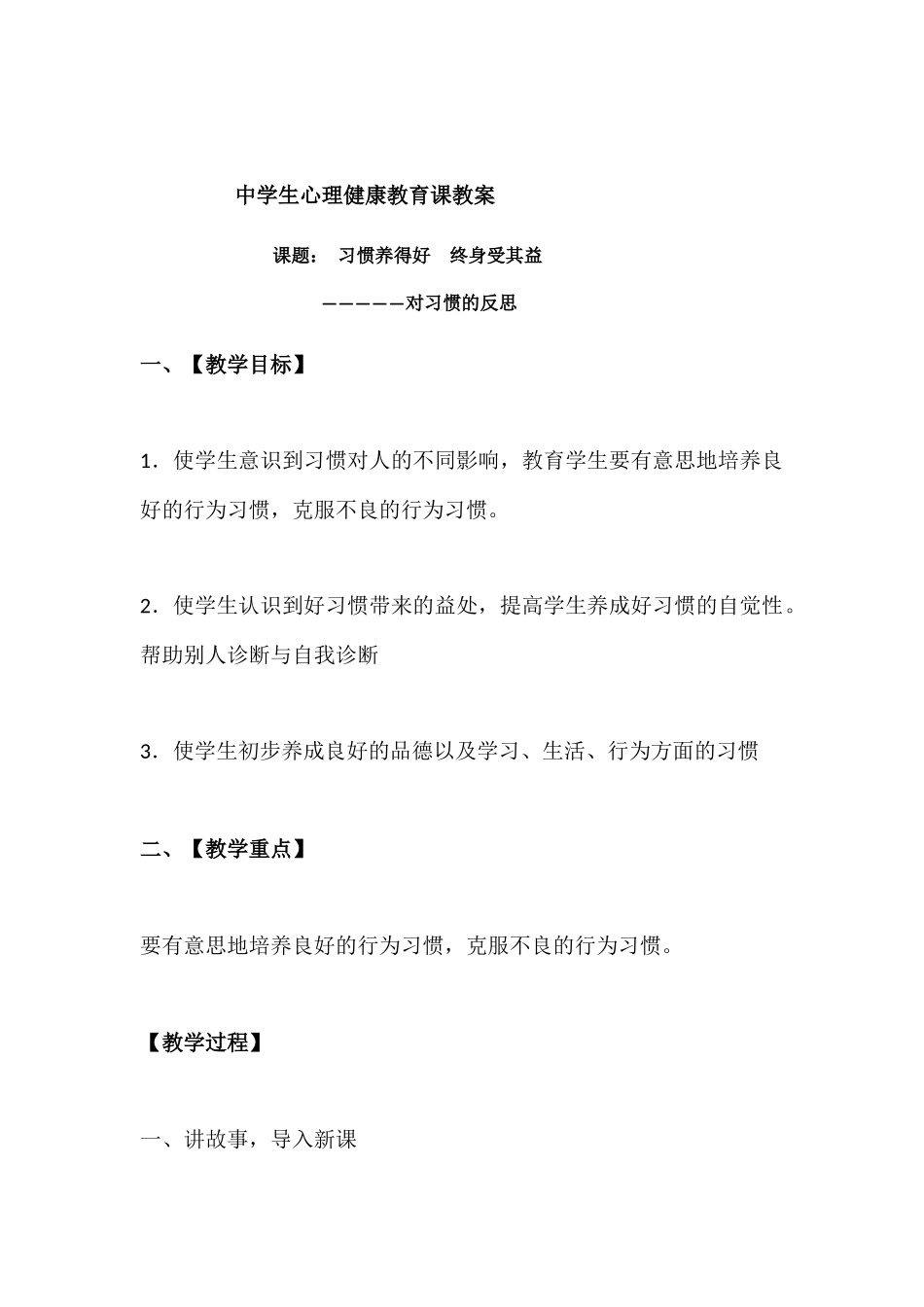 中学生心理健康教育课教案

课题： 习惯养得好 终身受其益

—————对习惯的反思

一、【教学目标】

1．使学生意识到习惯对人的不同影响，教育学生要有意思地培养良好的行为习惯，克服不良的行为习惯。

2．使学生认识到好习惯带来的益处，提高学生养成好习惯的自觉性。帮助别人诊断与自我诊断

3．使学生初步养成良好的品德以及学习、生活、行为方面的习惯

二、【教学重点】

要有意思地培养良好的行为习惯，克服不良的行为习惯。

【教学过程】

一、讲故事，导入新课